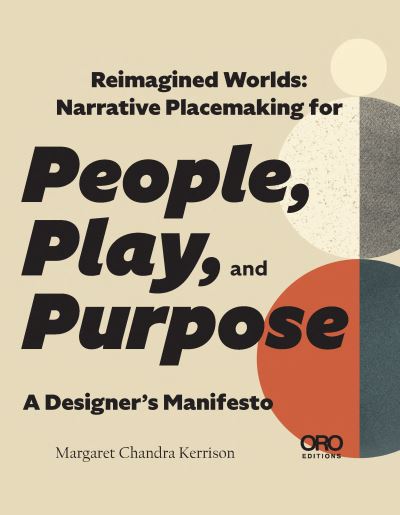 Reimagined Worlds:
Narrative Placemaking for

People,
Play, and
Purpose

A Designer's Manifesto

Margaret Chandra Kerrison

ORO
EDITIONS